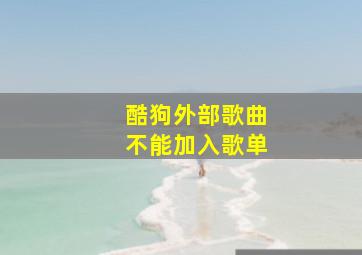 酷狗外部歌曲
不能加入歌单